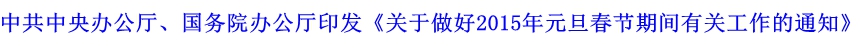 中共中央办公厅、国务院办公厅印发《关于做好2015年元旦春节期间有关工作的通知》